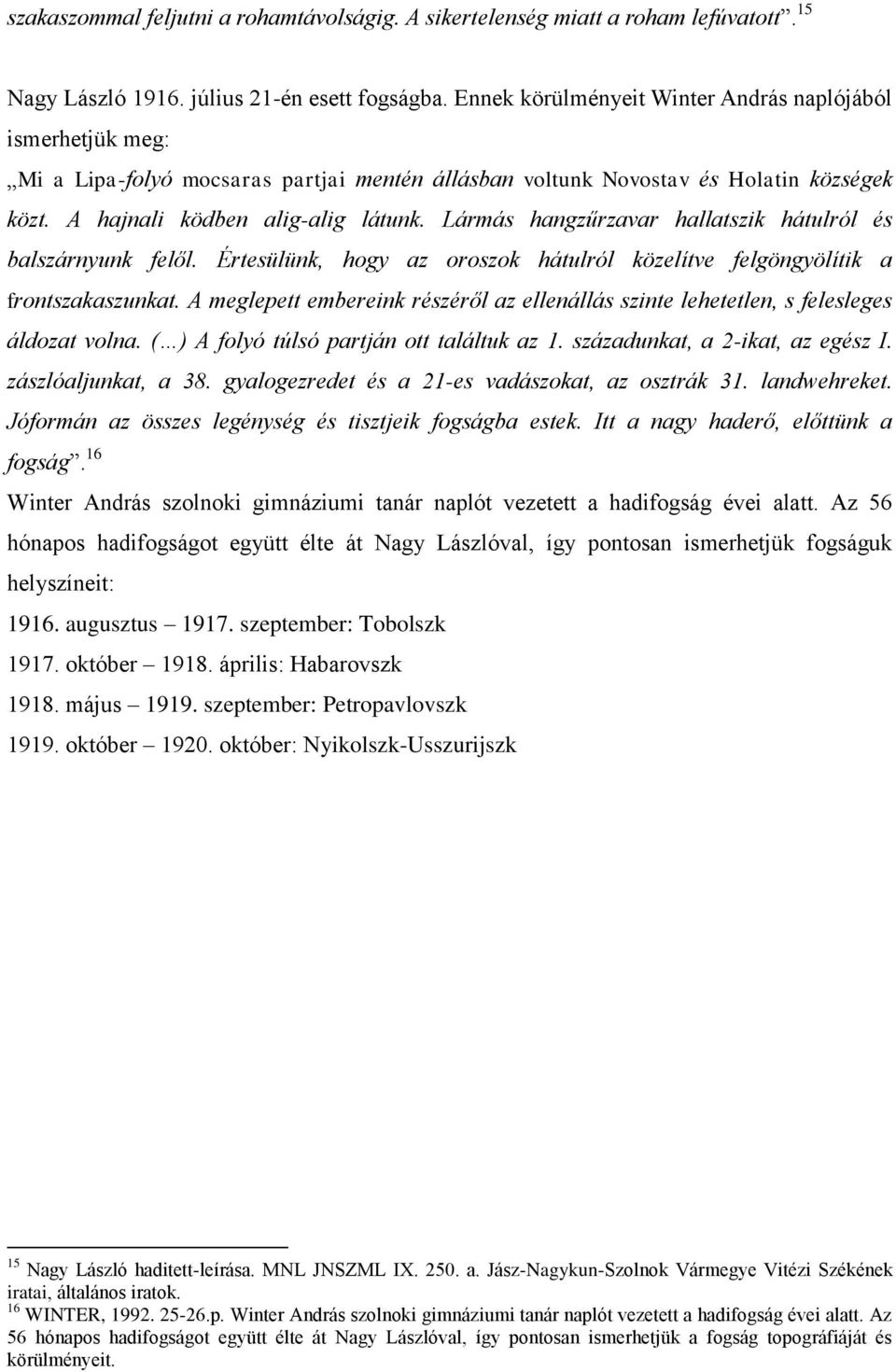 szakaszommal feljutni a rohamtávolságig. A sikertelenség miatt a roham lefúvatott”.$^{15}$

Nagy László 1916. július 21-én esett fogságba. Ennek körülményeit Winter András naplójából ismerhetjük meg:

„Mi a Lipa-folyó mocsaras partjai mentén állásban voltunk Novostav és Holatin községek közt. A hajnali ködben alig-alig látunk. Lármás hangzűrzavar hallatszik hátulról és balszárnyunk felől. Értesülünk, hogy az oroszok hátulról közelítve felgöngyölítik a frontszakaszunkat. A meglepett embereink részéről az ellenállás szinte lehetetlen, s felesleges áldozat volna. (…) A folyó túlsó partján ott találtuk az 1. századunkat, a 2-ikat, az egész I. zászlóaljunkat, a 38. gyalogezredet és a 21-es vadászokat, az osztrák 31. landwehreket. Jóformán az összes legénység és tisztjeik fogságba estek. Itt a nagy haderő, előttünk a fogság”.$^{16}$

Winter András szolnoki gimnáziumi tanár naplót vezetett a hadifogság évei alatt. Az 56 hónapos hadifogságot együtt élte át Nagy Lászlóval, így pontosan ismerhetjük fogságuk helyszíneit:

1916. augusztus – 1917. szeptember: Tobolszk

1917. október – 1918. április: Habarovszk

1918. május – 1919. szeptember: Petropavlovszk

1919. október – 1920. október: Nyikolszk-Usszurijszk

$^{15}$ Nagy László haditett-leírása. MNL JNSZML IX. 250. a. Jász-Nagykun-Szolnok Vármegye Vitézi Székének iratai, általános iratok.
$^{16}$ WINTER, 1992. 25-26.p. Winter András szolnoki gimnáziumi tanár naplót vezetett a hadifogság évei alatt. Az 56 hónapos hadifogságot együtt élte át Nagy Lászlóval, így pontosan ismerhetjük a fogság topográfiáját és körülményeit.